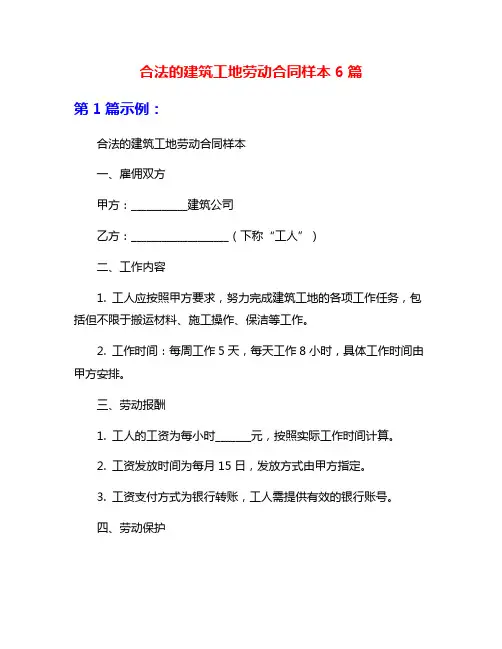 合法的建筑工地劳动合同样本 6 篇

第 1 篇示例：

合法的建筑工地劳动合同样本

一、雇佣双方

甲方：__________建筑公司

乙方：_________________（下称“工人”）

二、工作内容

1. 工人应按照甲方要求，努力完成建筑工地的各项工作任务，包括但不限于搬运材料、施工操作、保洁等工作。

2. 工作时间：每周工作 5 天，每天工作 8 小时，具体工作时间由甲方安排。

三、劳动报酬

1. 工人的工资为每小时______元，按照实际工作时间计算。

2. 工资发放时间为每月 15 日，发放方式由甲方指定。

3. 工资支付方式为银行转账，工人需提供有效的银行账号。

四、劳动保护